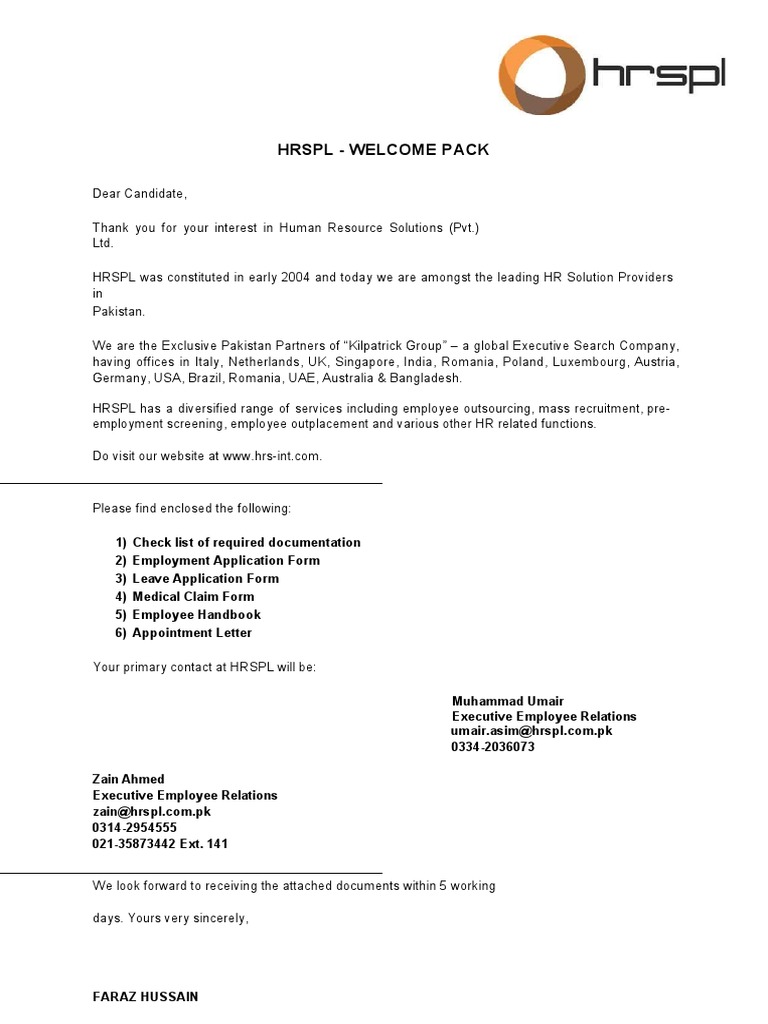 hrspl

HRSPL - WELCOME PACK

Dear Candidate,

Thank you for your interest in Human Resource Solutions (Pvt.) Ltd.

HRSPL was constituted in early 2004 and today we are amongst the leading HR Solution Providers in Pakistan.

We are the Exclusive Pakistan Partners of “Kilpatrick Group” – a global Executive Search Company, having offices in Italy, Netherlands, UK, Singapore, India, Romania, Poland, Luxembourg, Austria, Germany, USA, Brazil, Romania, UAE, Australia & Bangladesh.

HRSPL has a diversified range of services including employee outsourcing, mass recruitment, pre-employment screening, employee outplacement and various other HR related functions.

Do visit our website at www.hrs-int.com.

Please find enclosed the following:

1) Check list of required documentation
2) Employment Application Form
3) Leave Application Form
4) Medical Claim Form
5) Employee Handbook
6) Appointment Letter

Your primary contact at HRSPL will be:

Muhammad Umair
Executive Employee Relations
umair.asim@hrspl.com.pk
0334-2036073

Zain Ahmed
Executive Employee Relations
zain@hrspl.com.pk
0314-2954555
021-35873442 Ext. 141

We look forward to receiving the attached documents within 5 working

days. Yours very sincerely,

FARAZ HUSSAIN